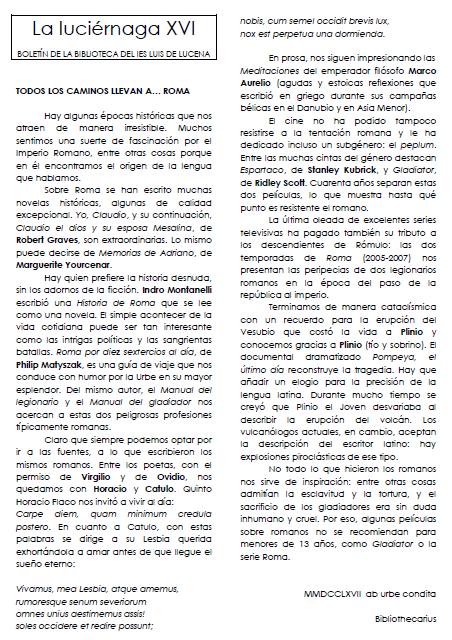 La luciérnaga XVI

BOLETÍN DE LA BIBLIOTECA DEL IES LUIS DE LUCENA

TODOS LOS CAMINOS LLEVAN A… ROMA

Hay algunas épocas históricas que nos atraen de manera irresistible. Muchos sentimos una suerte de fascinación por el Imperio Romano, entre otras cosas porque en él encontramos el origen de la lengua que hablamos.

Sobre Roma se han escrito muchas novelas históricas, algunas de calidad excepcional. Yo, Claudio, y su continuación, Claudio el dios y su esposa Mesalina, de Robert Graves, son extraordinarias. Lo mismo puede decirse de Memorias de Adriano, de Marguerite Yourcenar.

Hay quien prefiere la historia desnuda, sin los adornos de la ficción. Indro Montanelli escribió una Historia de Roma que se lee como una novela. El simple acontecer de la vida cotidiana puede ser tan interesante como las intrigas políticas y las sangrientas batallas. Roma por diez sextercios al día, de Philip Matyszak, es una guía de viaje que nos conduce con humor por la Urbe en su mayor esplendor. Del mismo autor, el Manual del legionario y el Manual del gladiador nos acercan a estas dos peligrosas profesiones típicamente romanas.

Claro que siempre podemos optar por ir a las fuentes, a lo que escribieron los mismos romanos. Entre los poetas, con el permiso de Virgilio y de Ovidio, nos quedamos con Horacio y Catulo. Quinto Horacio Flaco nos invitó a vivir al día: Carpe diem, quam minimum credula postero. En cuanto a Catulo, con estas palabras se dirige a su Lesbia querida exhortándola a amar antes de que llegue el sueño eterno:

Vivamus, mea Lesbia, atque amemus, rumoresque senum severiorum omnes unius aestimemus assis! soles occidere et redire possunt; nobis, cum semel occidit brevis lux, nox est perpetua una dormienda.

En prosa, nos siguen impresionando las Meditaciones del emperador filósofo Marco Aurelio (agudas y estoicas reflexiones que escribió en griego durante sus campañas bélicas en el Danubio y en Asia Menor).

El cine no ha podido tampoco resistirse a la tentación romana y le ha dedicado incluso un subgénero: el peplum. Entre las muchas cintas del género destacan Espartaco, de Stanley Kubrick, y Gladiator, de Ridley Scott. Cuarenta años separan estas dos películas, lo que muestra hasta qué punto es resistente el romano.

La última oleada de excelentes series televisivas ha pagado también su tributo a los descendientes de Rómulo: las dos temporadas de Roma (2005-2007) nos presentan las peripecias de dos legionarios romanos en la época del paso de la república al imperio.

Terminamos de manera cataclísmica con un recuerdo para la erupción del Vesubio que costó la vida a Plinio y conocemos gracias a Plinio (tío y sobrino). El documental dramatizado Pompeya, el último día reconstruye la tragedia. Hay que añadir un elogio para la precisión de la lengua latina. Durante mucho tiempo se creyó que Plinio el Joven desvariaba al describir la erupción del volcán. Los vulcanólogos actuales, en cambio, aceptan la descripción del escritor latino: hay explosiones piroclásticas de ese tipo.

No todo lo que hicieron los romanos nos sirve de inspiración: entre otras cosas admitían la esclavitud y la tortura, y el sacrificio de los gladiadores era sin duda inhumano y cruel. Por eso, algunas películas sobre romanos no se recomiendan para menores de 13 años, como Gladiator o la serie Roma.

MMDCCLXVII ab urbe condita

Bibliothecarius